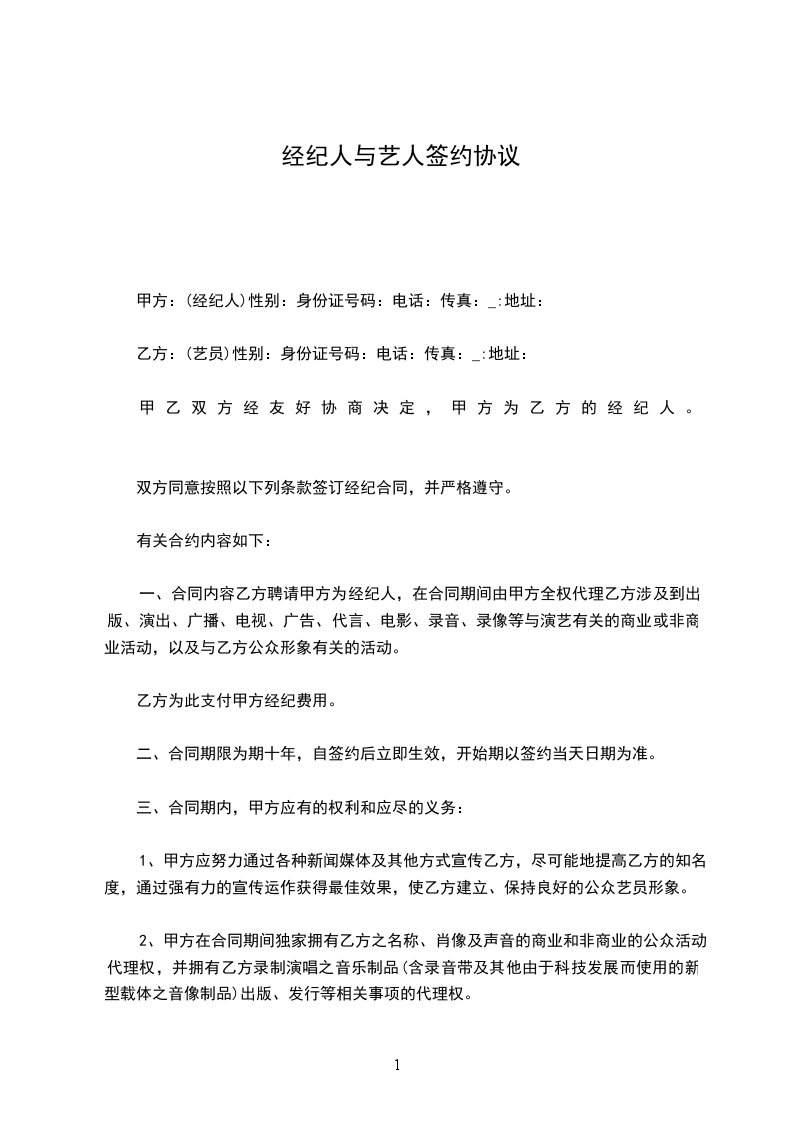 经纪人与艺人签约协议

甲方：(经纪人)性别：身份证号码：电话：传真：_:地址：

乙方：(艺员)性别：身份证号码：电话：传真：_:地址：

甲乙双方经友好协商决定，甲方为乙方的经纪人。

双方同意按照以下列条款签订经纪合同，并严格遵守。

有关合约内容如下：

一、合同内容乙方聘请甲方为经纪人，在合同期间由甲方全权代理乙方涉及到出版、演出、广播、电视、广告、代言、电影、录音、录像等与演艺有关的商业或非商业活动，以及与乙方公众形象有关的活动。

乙方为此支付甲方经纪费用。

二、合同期限为期十年，自签约后立即生效，开始期以签约当天日期为准。

三、合同期内，甲方应有的权利和应尽的义务：

1、甲方应努力通过各种新闻媒体及其他方式宣传乙方，尽可能地提高乙方的知名度，通过强有力的宣传运作获得最佳效果，使乙方建立、保持良好的公众艺员形象。

2、甲方在合同期间独家拥有乙方之名称、肖像及声音的商业和非商业的公众活动代理权，并拥有乙方录制演唱之音乐制品(含录音带及其他由于科技发展而使用的新型载体之音像制品)出版、发行等相关事项的代理权。

1